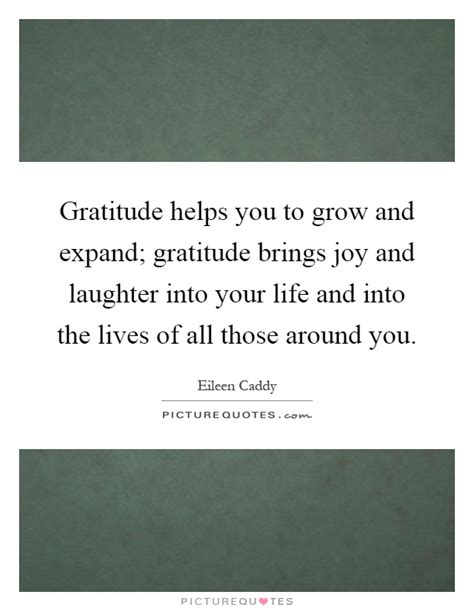 Gratitude helps you to grow and expand; gratitude brings joy and laughter into your life and into the lives of all those around you.

Eileen Caddy

PICTUREQUOTES.com

PICTUREQUOTES